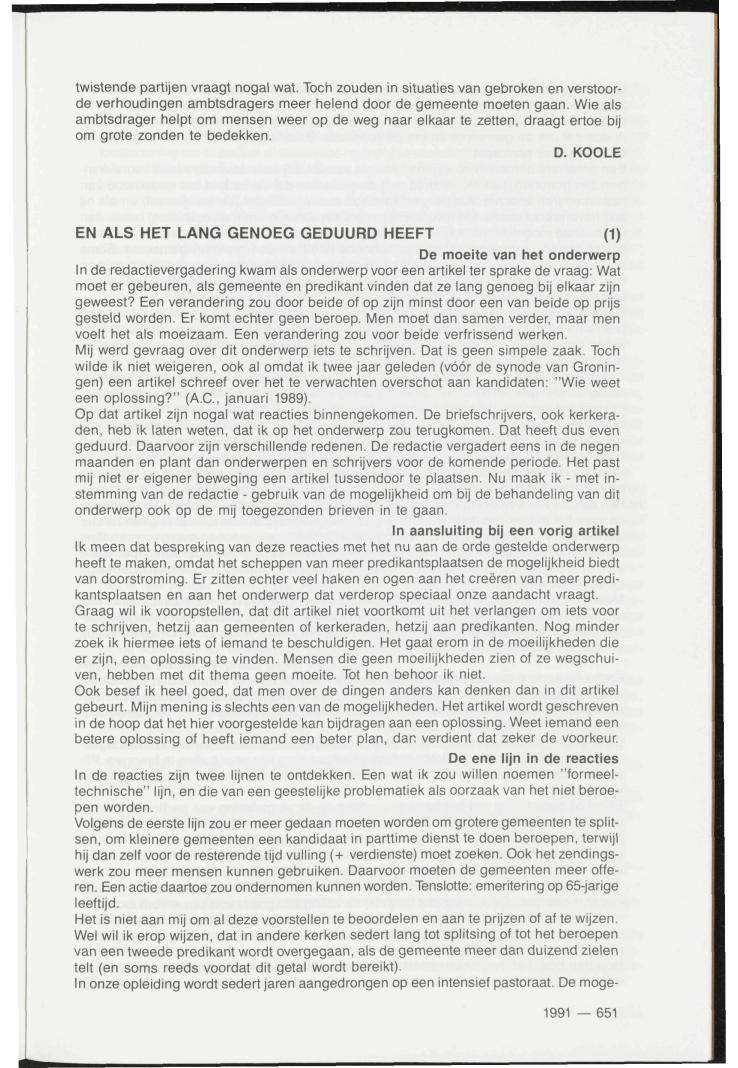 twistende partijen vraagt nogal wat. Toch zouden in situaties van gebroken en verstoorde verhoudingen ambtsdragers meer helend door de gemeente moeten gaan. Wie als ambtsdrager helpt om mensen weer op de weg naar elkaar te zetten, draagt ertoe bij om grote zonden te bedekken.

D. KOOLE

EN ALS HET LANG GENOEG GEDUURD HEEFT (1)

De moeite van het onderwerp

In de redactievergadering kwam als onderwerp voor een artikel ter sprake de vraag: Wat moet er gebeuren, als gemeente en predikant vinden dat ze lang genoeg bij elkaar zijn geweest? Een verandering zou door beide of op zijn minst door een van beide op prijs gesteld worden. Er komt echter geen beroep. Men moet dan samen verder, maar men voelt het als moeizaam. Een verandering zou voor beide verfrissend werken.

Mij werd gevraag over dit onderwerp iets te schrijven. Dat is geen simpele zaak. Toch wilde ik niet weigeren, ook al omdat ik twee jaar geleden (vóór de synode van Groningen) een artikel schreef over het te verwachten overschot aan kandidaten: "Wie weet een oplossing?" (A.C., januari 1989).

Op dat artikel zijn nogal wat reacties binnengekomen. De briefschrijvers, ook kerkeraden, heb ik laten weten, dat ik op het onderwerp zou terugkomen. Dat heeft dus even geduurd. Daarvoor zijn verschillende redenen. De redactie vergadert eens in de negen maanden en plant dan onderwerpen en schrijvers voor de komende periode. Het past mij niet er eigener beweging een artikel tussendoor te plaatsen. Nu maak ik - met instemming van de redactie - gebruik van de mogelijkheid om bij de behandeling van dit onderwerp ook op de mij toegezonden brieven in te gaan.

In aansluiting bij een vorig artikel

Ik meen dat bespreking van deze reacties met het nu aan de orde gestelde onderwerp heeft te maken, omdat het scheppen van meer predikantsplaatsen de mogelijkheid biedt van doorstroming. Er zitten echter veel haken en ogen aan het creëren van meer predikantsplaatsen en aan het onderwerp dat verderop speciaal onze aandacht vraagt.

Graag wil ik vooropstellen, dat dit artikel niet voortkomt uit het verlangen om iets voor te schrijven, hetzij aan gemeenten of kerkeraden, hetzij aan predikanten. Nog minder zoek ik hiermee iets of iemand te beschuldigen. Het gaat erom in de moeilijkheden die er zijn, een oplossing te vinden. Mensen die geen moeilijkheden zien of ze wegschuiven, hebben met dit thema geen moeite. Tot hen behoor ik niet.

Ook besef ik heel goed, dat men over de dingen anders kan denken dan in dit artikel gebeurt. Mijn mening is slechts een van de mogelijkheden. Het artikel wordt geschreven in de hoop dat het hier voorgestelde kan bijdragen aan een oplossing. Weet iemand een betere oplossing of heeft iemand een beter plan, dan verdient dat zeker de voorkeur.

De ene lijn in de reacties

In de reacties zijn twee lijnen te ontdekken. Een wat ik zou willen noemen "formeeltechnische" lijn, en die van een geestelijke problematiek als oorzaak van het niet beroepen worden.

Volgens de eerste lijn zou er meer gedaan moeten worden om grotere gemeenten te splitsen, om kleinere gemeenten een kandidaat in parttime dienst te doen beroepen, terwijl hij dan zelf voor de resterende tijd vulling (+ verdienste) moet zoeken. Ook het zendingswerk zou meer mensen kunnen gebruiken. Daarvoor moeten de gemeenten meer offeren. Een actie daartoe zou ondernomen kunnen worden. Tenslotte: emeritering op 65-jarige leeftijd.

Het is niet aan mij om al deze voorstellen te beoordelen en aan te prijzen of af te wijzen. Wel wil ik erop wijzen, dat in andere kerken sedert lang tot splitsing of tot het beroepen van een tweede predikant wordt overgegaan, als de gemeente meer dan duizend zielen telt (en soms reeds voordat dit getal wordt bereikt).

In onze opleiding wordt sedert jaren aangedrongen op een intensief pastoraat. De moge-

1991 — 651